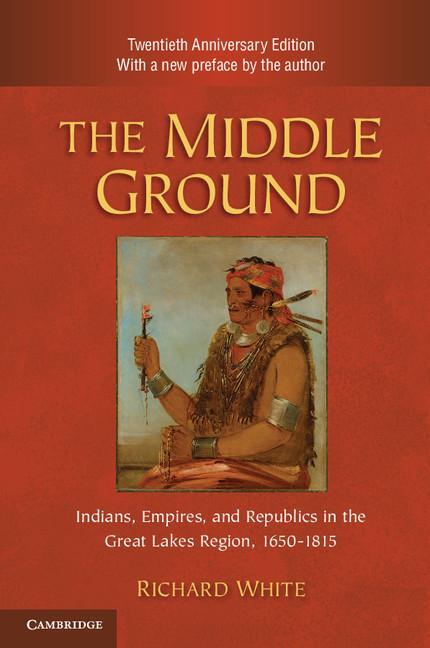 Twentieth Anniversary Edition
With a new preface by the author

THE MIDDLE GROUND

Indians, Empires, and Republics in the Great Lakes Region, 1650-1815

RICHARD WHITE

CAMBRIDGE